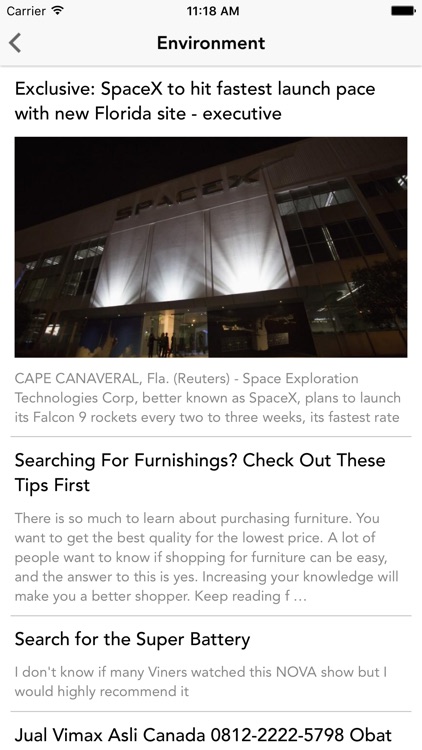 Carrier 11:18 AM

Environment

Exclusive: SpaceX to hit fastest launch pace with new Florida site - executive

SPACEX

CAPE CANAVERAL, Fla. (Reuters) - Space Exploration Technologies Corp, better known as SpaceX, plans to launch its Falcon 9 rockets every two to three weeks, its fastest rate

Searching For Furnishings? Check Out These Tips First

There is so much to learn about purchasing furniture. You want to get the best quality for the lowest price. A lot of people want to know if shopping for furniture can be easy, and the answer to this is yes. Increasing your knowledge will make you a better shopper. Keep reading f ...

Search for the Super Battery

I don't know if many Viners watched this NOVA show but I would highly recommend it

Jual Vimax Asli Canada 0812-2222-5798 Obat